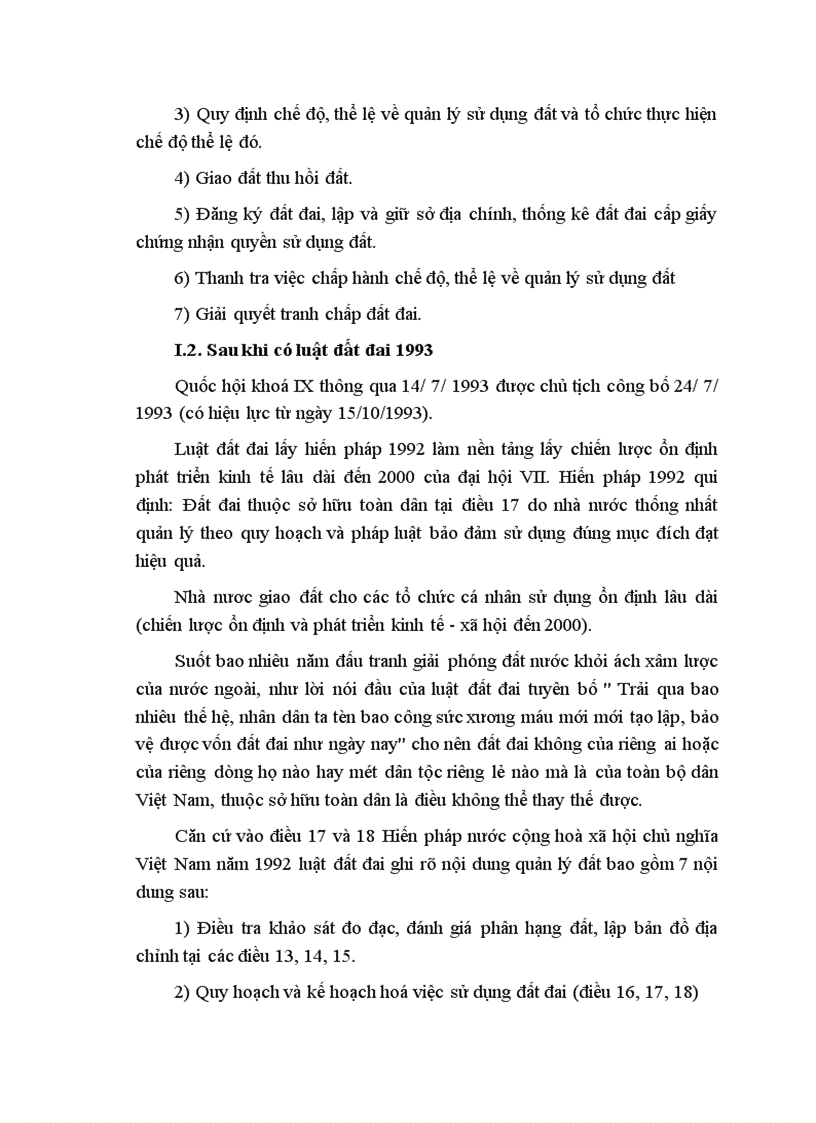 3) Quy định chế độ, thể lệ về quản lý sử dụng đất và tổ chức thực hiện chế độ thể lệ đó.

4) Giao đất thu hồi đất.

5) Đăng ký đất đai, lập và giữ sở địa chính, thống kê đất đai cấp giấy chứng nhận quyền sử dụng đất.

6) Thanh tra việc chấp hành chế độ, thể lệ về quản lý sử dụng đất

7) Giải quyết tranh chấp đất đai.

I.2. Sau khi có luật đất đai 1993

Quốc hội khoá IX thông qua 14/ 7/ 1993 được chủ tịch công bố 24/ 7/ 1993 (có hiệu lực từ ngày 15/10/1993).

Luật đất đai lấy hiến pháp 1992 làm nền tảng lấy chiến lược ổn định phát triển kinh tế lâu dài đến 2000 của đại hội VII. Hiến pháp 1992 qui định: Đất đai thuộc sở hữu toàn dân tại điều 17 do nhà nước thống nhất quản lý theo quy hoạch và pháp luật bảo đảm sử dụng đúng mục đích đạt hiệu quả.

Nhà nươc giao đất cho các tổ chức cá nhân sử dụng ổn định lâu dài (chiến lược ổn định và phát triển kinh tế - xã hội đến 2000).

Suốt bao nhiêu năm đấu tranh giải phóng đất nước khỏi ách xâm lược của nước ngoài, như lời nói đầu của luật đất đai tuyên bố " Trải qua bao nhiêu thế hệ, nhân dân ta tèn bao công sức xương máu mới mới tạo lập, bảo vệ được vốn đất đai như ngày nay" cho nên đất đai không của riêng ai hoặc của riêng dòng họ nào hay mét dân tộc riêng lẻ nào mà là của toàn bộ dân Việt Nam, thuộc sở hữu toàn dân là điều không thể thay thế được.

Căn cứ vào điều 17 và 18 Hiến pháp nước cộng hoà xã hội chủ nghĩa Việt Nam năm 1992 luật đất đai ghi rõ nội dung quản lý đất bao gồm 7 nội dung sau:

1) Điều tra khảo sát đo đạc, đánh giá phân hạng đất, lập bản đồ địa chính tại các điều 13, 14, 15.

2) Quy hoạch và kế hoạch hoá việc sử dụng đất đai (điều 16, 17, 18)